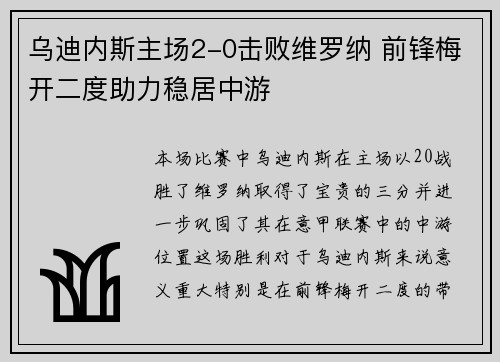 乌迪内斯主场2-0击败维罗纳 前锋梅开二度助力稳居中游

本场比赛中乌迪内斯在主场以20战胜了维罗纳取得了宝贵的三分并进一步巩固了其在意甲联赛中的中游位置这场胜利对于乌迪内斯来说意义重大特别是在前锋梅开二度的带